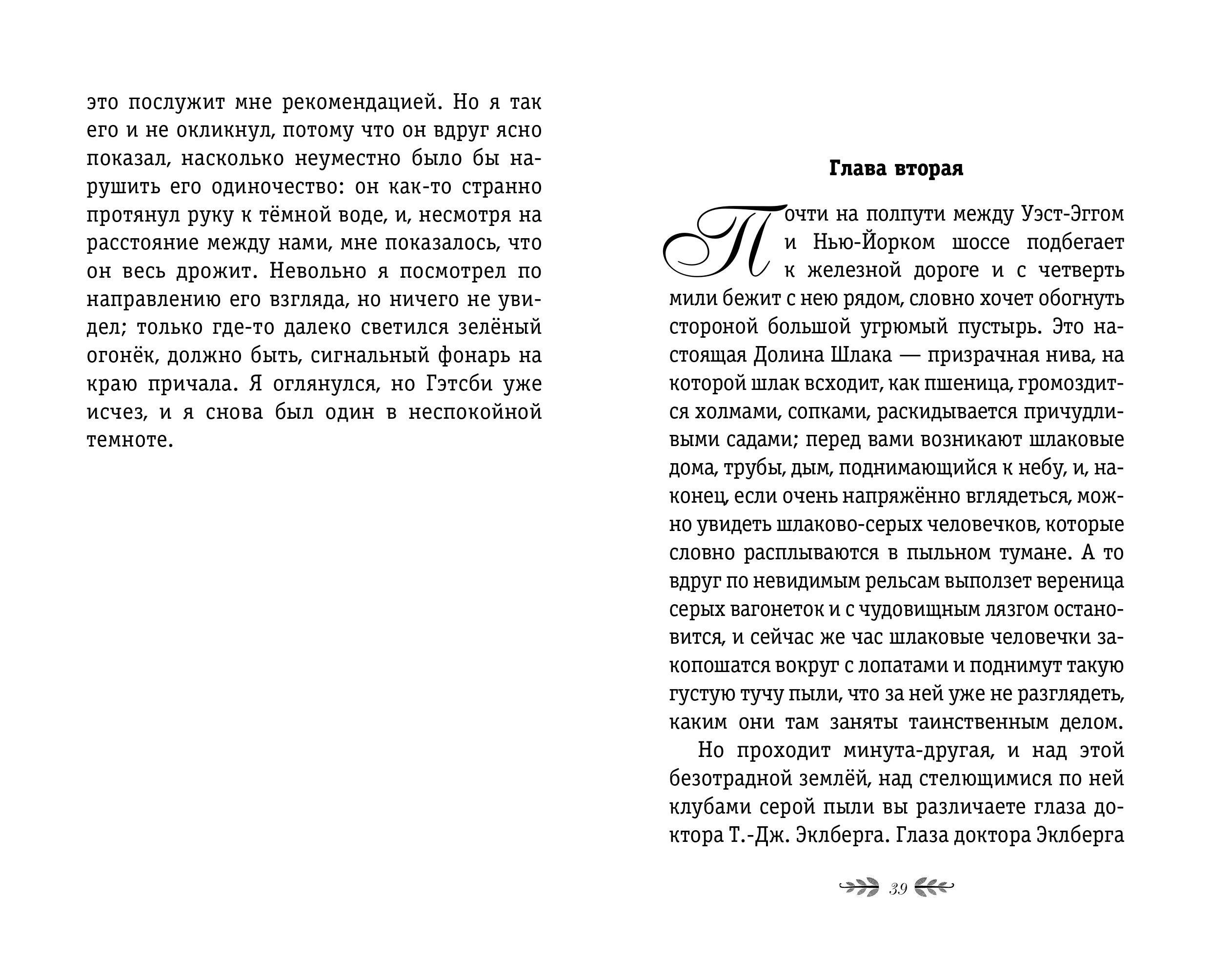 это послужит мне рекомендацией. Но я так его и не окликнул, потому что он вдруг ясно показал, насколько неуместно было бы нарушить его одиночество: он как-то странно протянул руку к тёмной воде, и, несмотря на расстояние между нами, мне показалось, что он весь дрожит. Невольно я посмотрел по направлению его взгляда, но ничего не увидел; только где-то далеко светился зелёный огонёк, должно быть, сигнальный фонарь на краю причала. Я оглянулся, но Гэтсби уже исчез, и я снова был один в неспокойной темноте.

Глава вторая

Почти на полпути между Уэст-Эггом и Нью-Йорком шоссе подбегает к железной дороге и с четверть мили бежит с нею рядом, словно хочет обогнуть стороной большой угрюмый пустырь. Это настоящая Долина Шлака — призрачная нива, на которой шлак всходит, как пшеница, громоздится холмами, сопками, раскидывается причудливыми садами; перед вами возникают шлаковые дома, трубы, дым, поднимающийся к небу, и, наконец, если очень напряжённо вглядеться, можно увидеть шлаково-серых человечков, которые словно расплываются в пыльном тумане. А то вдруг по невидимым рельсам выползет вереница серых вагонеток и с чудовищным лязгом остановится, и сейчас же час шлаковые человечки закопошатся вокруг с лопатами и поднимут такую густую тучу пыли, что за ней уже не разглядеть, каким они там заняты таинственным делом.

Но проходит минута-другая, и над этой безотрадной землёй, над стелющимися по ней клубами серой пыли вы различаете глаза доктора Т.-Дж. Эклберга. Глаза доктора Эклберга

39